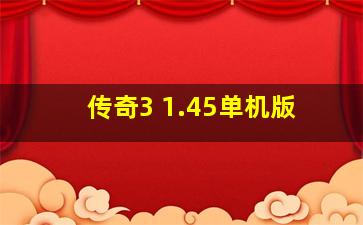 传奇3 1.45单机版